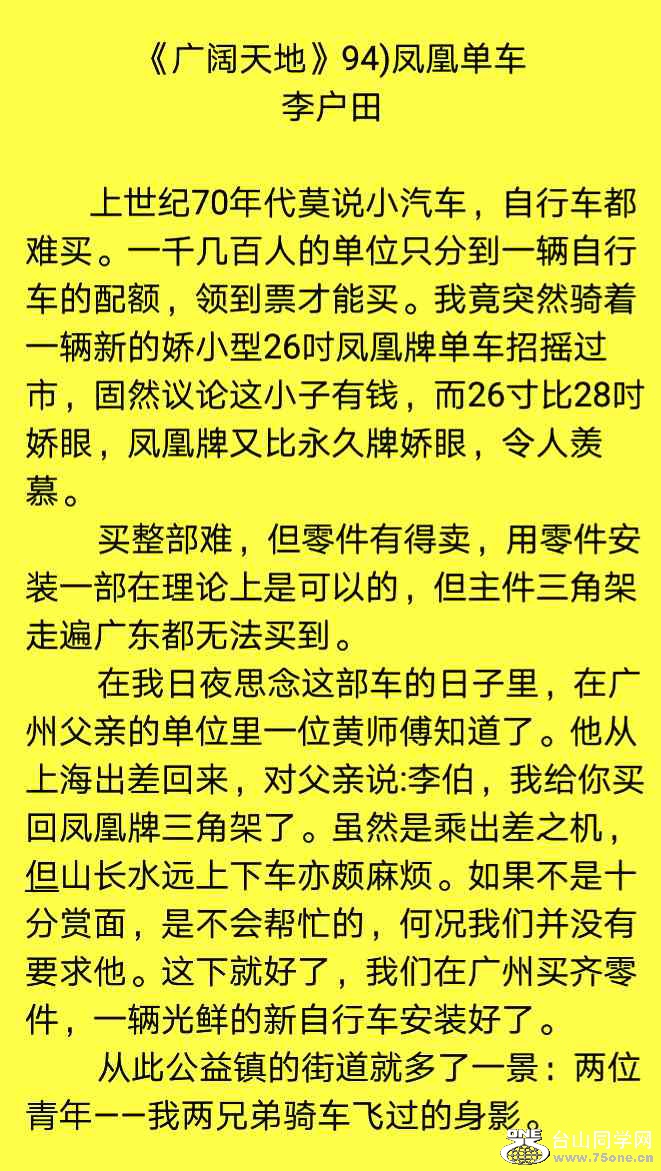 《广阔天地》94)凤凰单车
李户田

上世纪70年代莫说小汽车，自行车都难买。一千几百人的单位只分到一辆自行车的配额，领到票才能买。我竟突然骑着一辆新的娇小型26吋凤凰牌单车招摇过市，固然议论这小子有钱，而26寸比28吋娇眼，凤凰牌又比永久牌娇眼，令人羡慕。

买整部难，但零件有得卖，用零件安装一部在理论上是可以的，但主件三角架走遍广东都无法买到。

在我日夜思念这部车的日子里，在广州父亲的单位里一位黄师傅知道了。他从上海出差回来，对父亲说:李伯，我给你买回凤凰牌三角架了。虽然是乘出差之机，但山长水远上下车亦颇麻烦。如果不是十分赏面，是不会帮忙的，何况我们并没有要求他。这下就好了，我们在广州买齐零件，一辆光鲜的新自行车安装好了。

从此公益镇的街道就多了一景：两位青年——我两兄弟骑车飞过的身影。

台山同学网
www.75one.cn